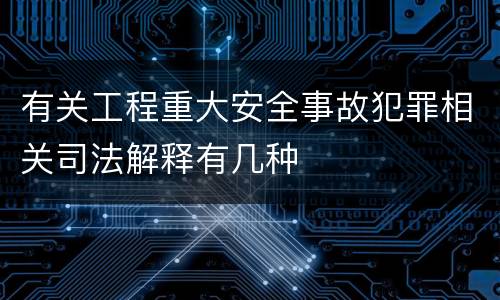 有关工程重大安全事故犯罪相关司法解释有几种